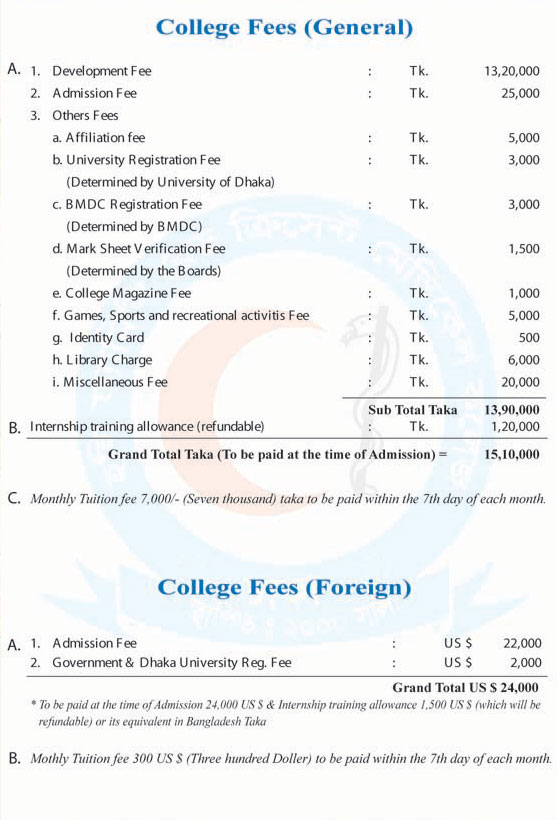 College Fees (General)

A. 1. Development Fee : Tk. 13,20,000
2. Admission Fee : Tk. 25,000
3. Others Fees
a. Affiliation fee : Tk. 5,000
b. University Registration Fee : Tk. 3,000
(Determined by University of Dhaka)
c. BMDC Registration Fee : Tk. 3,000
(Determined by BMDC)
d. Mark Sheet Verification Fee : Tk. 1,500
(Determined by the Boards)
e. College Magazine Fee : Tk. 1,000
f. Games, Sports and recreational activitis Fee : Tk. 5,000
g. Identity Card : Tk. 500
h. Library Charge : Tk. 6,000
i. Miscellaneous Fee : Tk. 20,000

Sub Total Taka 13,90,000

B. Internship training allowance (refundable) : Tk. 1,20,000

Grand Total Taka (To be paid at the time of Admission) = 15,10,000

C. Monthly Tuition fee 7,000/- (Seven thousand) taka to be paid within the 7th day of each month.

College Fees (Foreign)

A. 1. Admission Fee : US $ 22,000
2. Government & Dhaka University Reg. Fee : US $ 2,000

Grand Total US $ 24,000

* To be paid at the time of Admission 24,000 US $ & Internship training allowance 1,500 US $ (which will be refundable) or its equivalent in Bangladesh Taka

B. Mothly Tuition fee 300 US $ (Three hundred Doller) to be paid within the 7th day of each month.